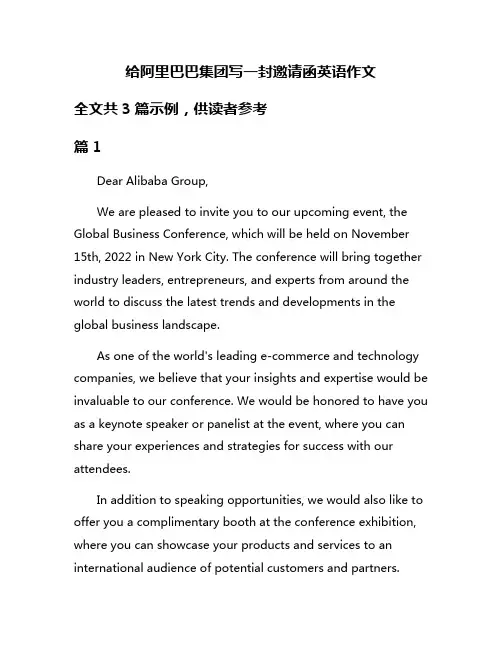 给阿里巴巴集团写一封邀请函英语作文

全文共 3 篇示例，供读者参考

篇 1

Dear Alibaba Group,

We are pleased to invite you to our upcoming event, the Global Business Conference, which will be held on November 15th, 2022 in New York City. The conference will bring together industry leaders, entrepreneurs, and experts from around the world to discuss the latest trends and developments in the global business landscape.

As one of the world's leading e-commerce and technology companies, we believe that your insights and expertise would be invaluable to our conference. We would be honored to have you as a keynote speaker or panelist at the event, where you can share your experiences and strategies for success with our attendees.

In addition to speaking opportunities, we would also like to offer you a complimentary booth at the conference exhibition, where you can showcase your products and services to an international audience of potential customers and partners.